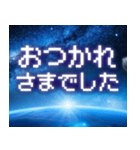 おつかれ
さまでした